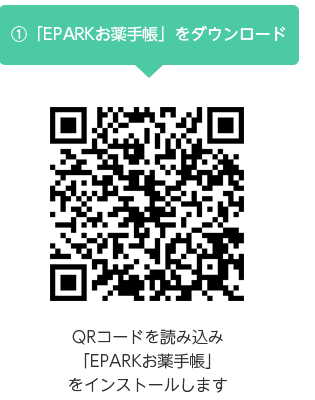 ① 「EPARKお薬手帳」をダウンロード

QRコードを読み込み
「EPARKお薬手帳」
をインストールします